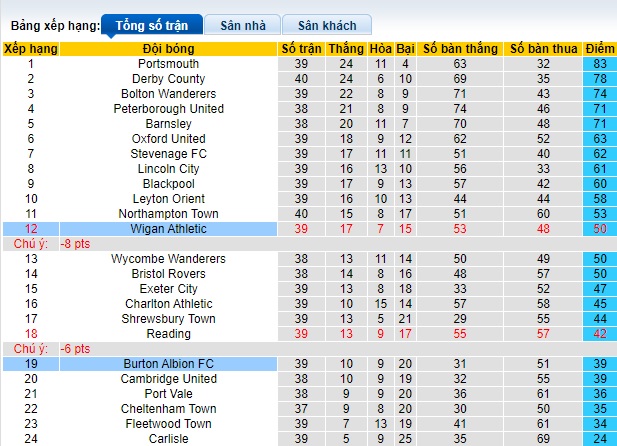 Bảng xếp hạng: Tổng số trận Sân nhà Sân khách

| Xếp hạng | Đội bóng | Số trận | Thắng | Hòa | Bại | Số bàn thắng | Số bàn thua | Điểm |
|---|---|---|---|---|---|---|---|---|
| 1 | Portsmouth | 39 | 24 | 11 | 4 | 63 | 32 | 83 |
| 2 | Derby County | 40 | 24 | 6 | 10 | 69 | 35 | 78 |
| 3 | Bolton Wanderers | 39 | 22 | 8 | 9 | 71 | 43 | 74 |
| 4 | Peterborough United | 38 | 21 | 8 | 9 | 74 | 46 | 71 |
| 5 | Barnsley | 38 | 20 | 11 | 7 | 70 | 48 | 71 |
| 6 | Oxford United | 39 | 18 | 9 | 12 | 62 | 52 | 63 |
| 7 | Stevenage FC | 39 | 17 | 11 | 11 | 51 | 40 | 62 |
| 8 | Lincoln City | 39 | 16 | 13 | 10 | 56 | 33 | 61 |
| 9 | Blackpool | 39 | 17 | 9 | 13 | 57 | 42 | 60 |
| 10 | Leyton Orient | 39 | 16 | 10 | 13 | 44 | 44 | 58 |
| 11 | Northampton Town | 40 | 15 | 8 | 17 | 51 | 60 | 53 |
| 12 | Wigan Athletic | 39 | 17 | 7 | 15 | 53 | 48 | 50 |
| Chú ý: | -8 pts | | | | | | | |
| 13 | Wycombe Wanderers | 38 | 13 | 11 | 14 | 50 | 49 | 50 |
| 14 | Bristol Rovers | 38 | 14 | 8 | 16 | 48 | 57 | 50 |
| 15 | Exeter City | 39 | 13 | 8 | 18 | 33 | 52 | 47 |
| 16 | Charlton Athletic | 39 | 10 | 15 | 14 | 57 | 58 | 45 |
| 17 | Shrewsbury Town | 39 | 13 | 5 | 21 | 29 | 55 | 44 |
| 18 | Reading | 39 | 13 | 9 | 17 | 55 | 57 | 42 |
| Chú ý: | -6 pts | | | | | | | |
| 19 | Burton Albion FC | 39 | 10 | 9 | 20 | 31 | 51 | 39 |
| 20 | Cambridge United | 38 | 10 | 9 | 19 | 32 | 55 | 39 |
| 21 | Port Vale | 38 | 9 | 9 | 20 | 36 | 61 | 36 |
| 22 | Cheltenham Town | 37 | 9 | 8 | 20 | 30 | 50 | 35 |
| 23 | Fleetwood Town | 39 | 7 | 13 | 19 | 41 | 61 | 34 |
| 24 | Carlisle | 39 | 5 | 9 | 25 | 35 | 69 | 24 |